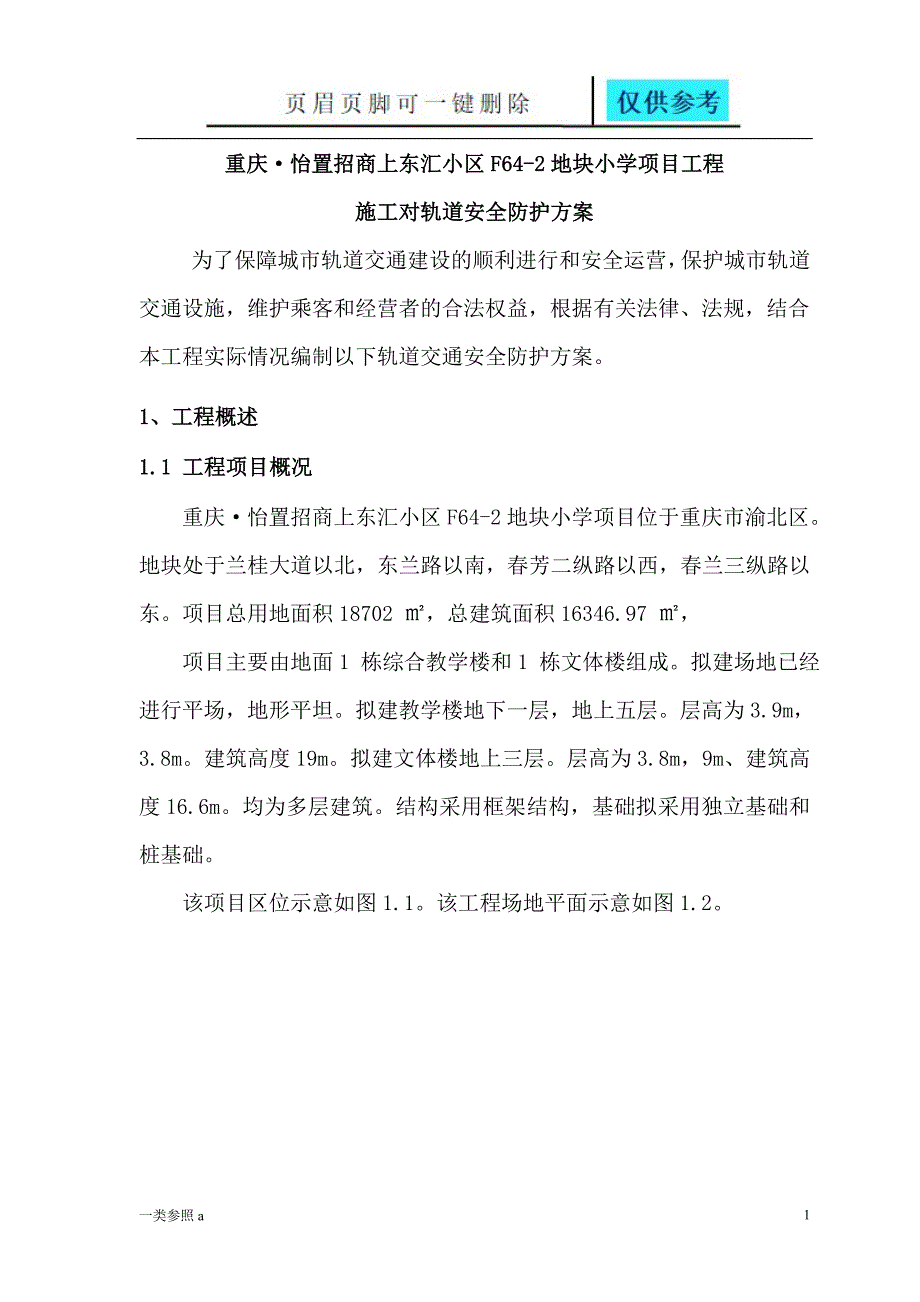 页眉页脚可一键删除 仅供参考

重庆·怡置招商上东汇小区 F64-2 地块小学项目工程

施工对轨道安全防护方案

为了保障城市轨道交通建设的顺利进行和安全运营，保护城市轨道交通设施，维护乘客和经营者的合法权益，根据有关法律、法规，结合本工程实际情况编制以下轨道交通安全防护方案。

1、工程概述

1.1 工程项目概况

重庆·怡置招商上东汇小区 F64-2 地块小学项目位于重庆市渝北区。地块处于兰桂大道以北，东兰路以南，春芳二纵路以西，春兰三纵路以东。项目总用地面积 18702 ㎡，总建筑面积 16346.97 ㎡，

项目主要由地面 1 栋综合教学楼和 1 栋文体楼组成。拟建场地已经进行平场，地形平坦。拟建教学楼地下一层，地上五层。层高为 3.9m，3.8m。建筑高度 19m。拟建文体楼地上三层。层高为 3.8m，9m、建筑高度 16.6m。均为多层建筑。结构采用框架结构，基础拟采用独立基础和桩基础。

该项目区位示意如图 1.1。该工程场地平面示意如图 1.2。

一类参照 a

1